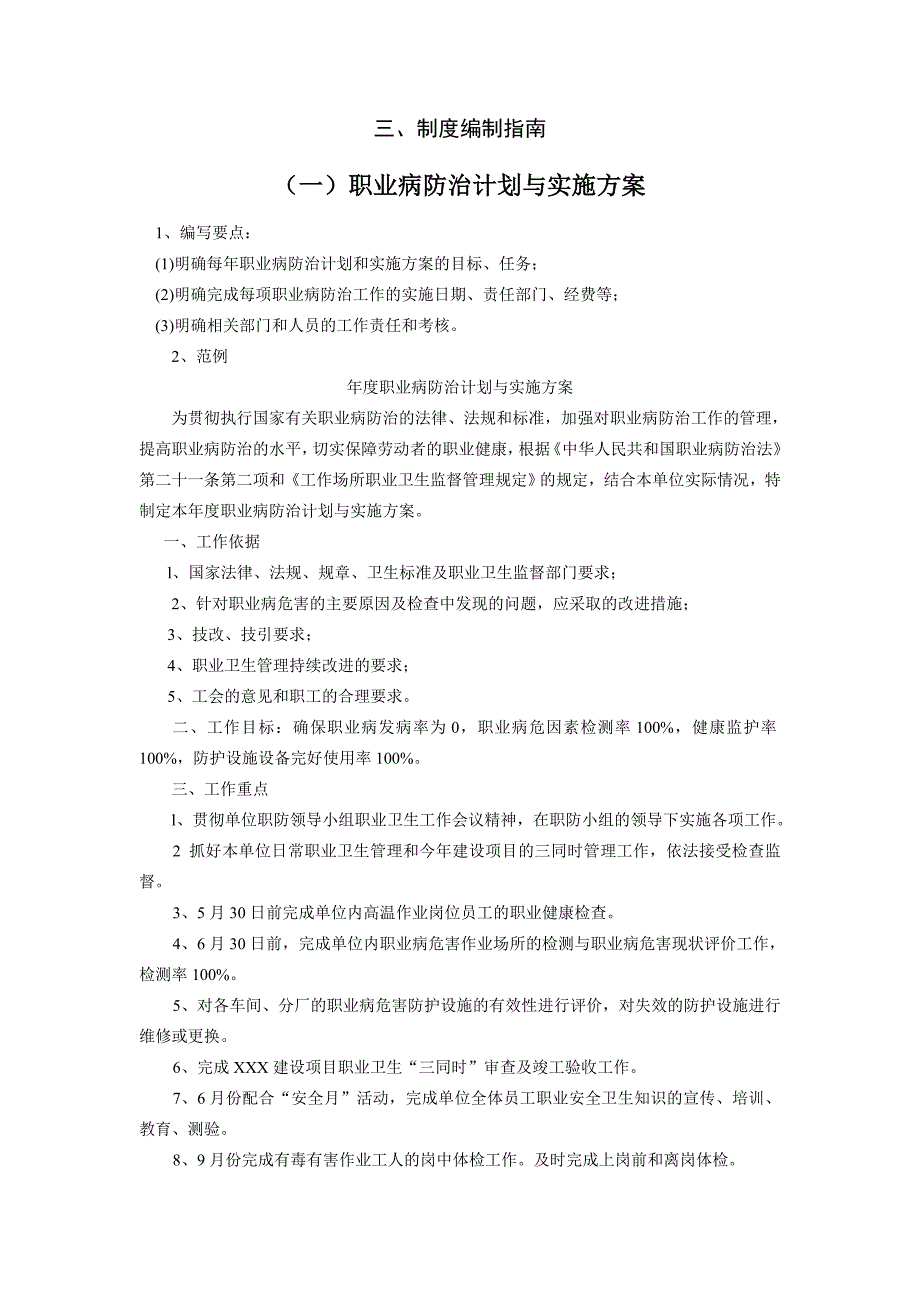 三、制度编制指南

（一）职业病防治计划与实施方案

1、编写要点：

(1)明确每年职业病防治计划和实施方案的目标、任务；

(2)明确完成每项职业病防治工作的实施日期、责任部门、经费等；

(3)明确相关部门和人员的工作责任和考核。

2、范例

年度职业病防治计划与实施方案

为贯彻执行国家有关职业病防治的法律、法规和标准，加强对职业病防治工作的管理，提高职业病防治的水平，切实保障劳动者的职业健康，根据《中华人民共和国职业病防治法》第二十一条第二项和《工作场所职业卫生监督管理规定》的规定，结合本单位实际情况，特制定本年度职业病防治计划与实施方案。

一、工作依据

1、国家法律、法规、规章、卫生标准及职业卫生监督部门要求；

2、针对职业病危害的主要原因及检查中发现的问题，应采取的改进措施；

3、技改、技引要求；

4、职业卫生管理持续改进的要求；

5、工会的意见和职工的合理要求。

二、工作目标：确保职业病发病率为 0，职业病危因素检测率 100%，健康监护率 100%，防护设施设备完好使用率 100%。

三、工作重点

1、贯彻单位职防领导小组职业卫生工作会议精神，在职防小组的领导下实施各项工作。

2 抓好本单位日常职业卫生管理和今年建设项目的三同时管理工作，依法接受检查监督。

3、5 月 30 日前完成单位内高温作业岗位员工的职业健康检查。

4、6 月 30 日前，完成单位内职业病危害作业场所的检测与职业病危害现状评价工作，检测率 100%。

5、对各车间、分厂的职业病危害防护设施的有效性进行评价，对失效的防护设施进行维修或更换。

6、完成 XXX 建设项目职业卫生“三同时”审查及竣工验收工作。

7、6 月份配合“安全月”活动，完成单位全体员工职业安全卫生知识的宣传、培训、教育、测验。

8、9 月份完成有毒有害作业工人的岗中体检工作。及时完成上岗前和离岗体检。